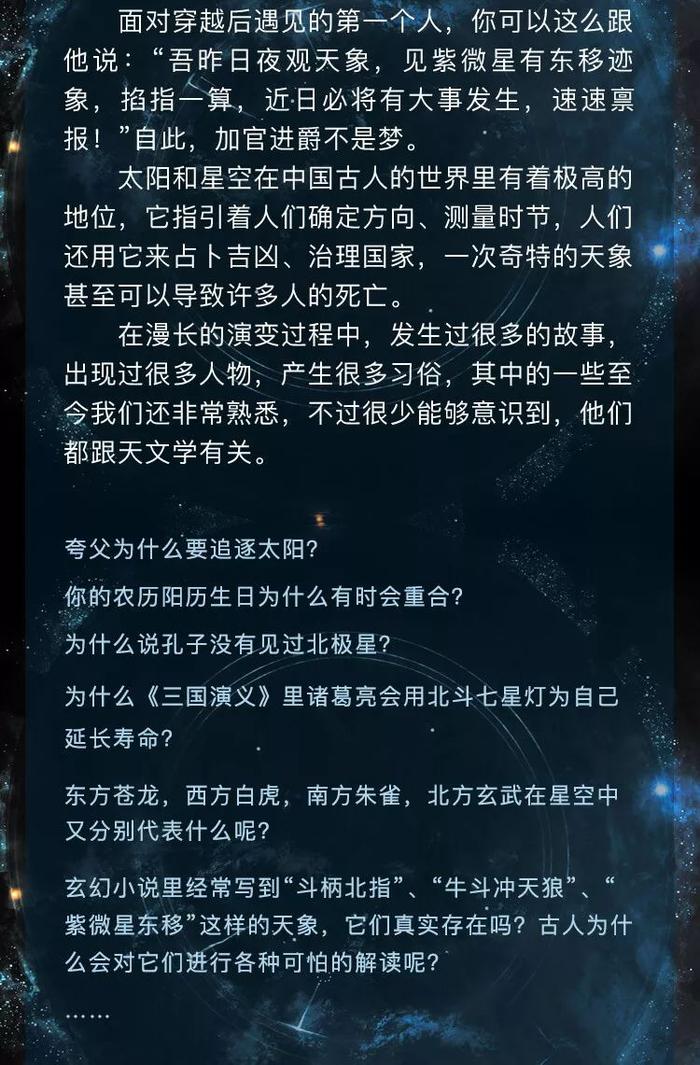 面对穿越后遇见的第一个人，你可以这么跟他说：“吾昨日夜观天象，见紫微星有东移迹象，掐指一算，近日必将有大事发生，速速禀报！”自此，加官进爵不是梦。

太阳和星空在中国古人的世界里有着极高的地位，它指引着人们确定方向、测量时节，人们还用它来占卜吉凶、治理国家，一次奇特的天象甚至可以导致许多人的死亡。

在漫长的演变过程中，发生过很多的故事，出现过很多人物，产生很多习俗，其中的一些至今我们还非常熟悉，不过很少能够意识到，他们都跟天文学有关。

夸父为什么要追逐太阳？

你的农历阳历生日为什么有时会重合？

为什么说孔子没有见过北极星？

为什么《三国演义》里诸葛亮会用北斗七星灯为自己延长寿命？

东方苍龙，西方白虎，南方朱雀，北方玄武在星空中又分别代表什么呢？

玄幻小说里经常写到“斗柄北指”、“牛斗冲天狼”、“紫微星东移”这样的天象，它们真实存在吗？古人为什么会对它们进行各种可怕的解读呢？

……